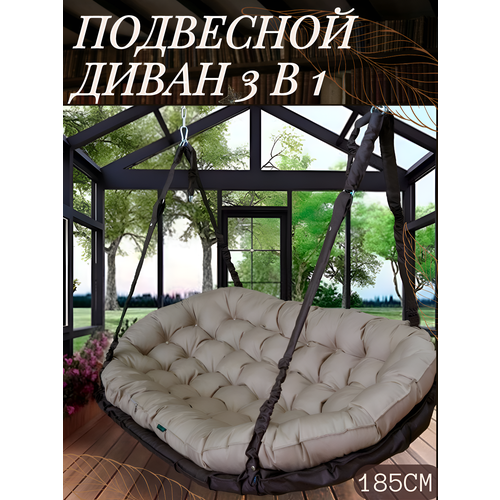 ПОДВЕСНОЙ ДИВАН 3 В 1

185СМ